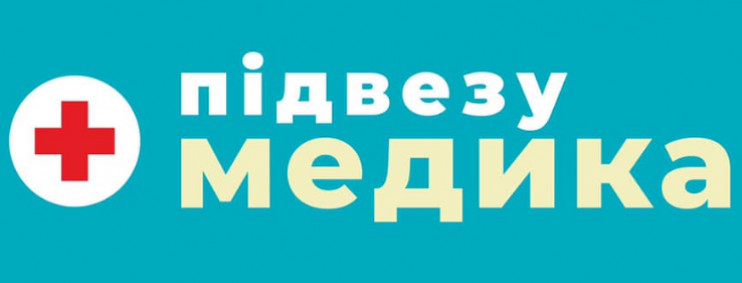 підвезу
медика